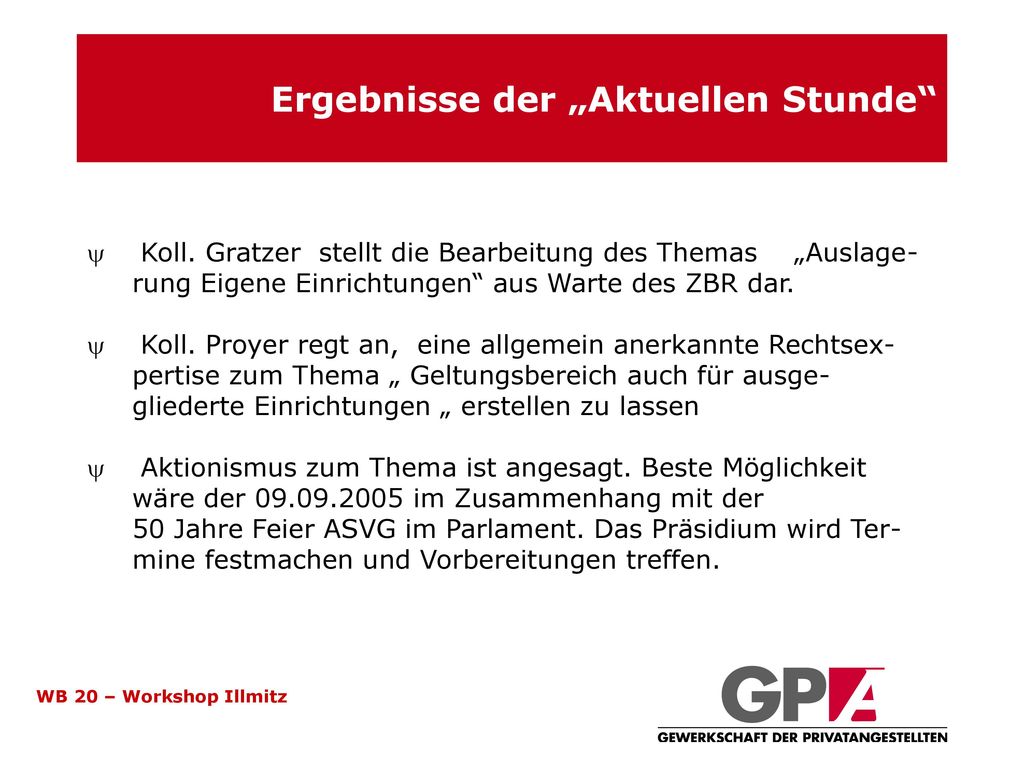 Ergebnisse der „Aktuellen Stunde“

ψ Koll. Gratzer stellt die Bearbeitung des Themas „Auslagerung Eigene Einrichtungen“ aus Warte des ZBR dar.

ψ Koll. Proyer regt an, eine allgemein anerkannte Rechtsexpertise zum Thema „ Geltungsbereich auch für ausgegliederte Einrichtungen „ erstellen zu lassen

ψ Aktionismus zum Thema ist angesagt. Beste Möglichkeit wäre der 09.09.2005 im Zusammenhang mit der 50 Jahre Feier ASVG im Parlament. Das Präsidium wird Termine festmachen und Vorbereitungen treffen.

WB 20 – Workshop Illmitz

GPA
GEWERKSCHAFT DER PRIVATANGESTELLTEN